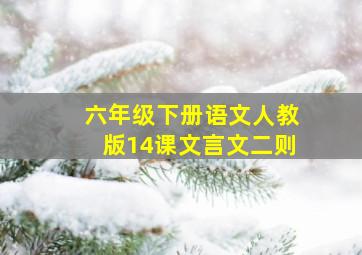 六年级下册语文人教版14课文言文二则